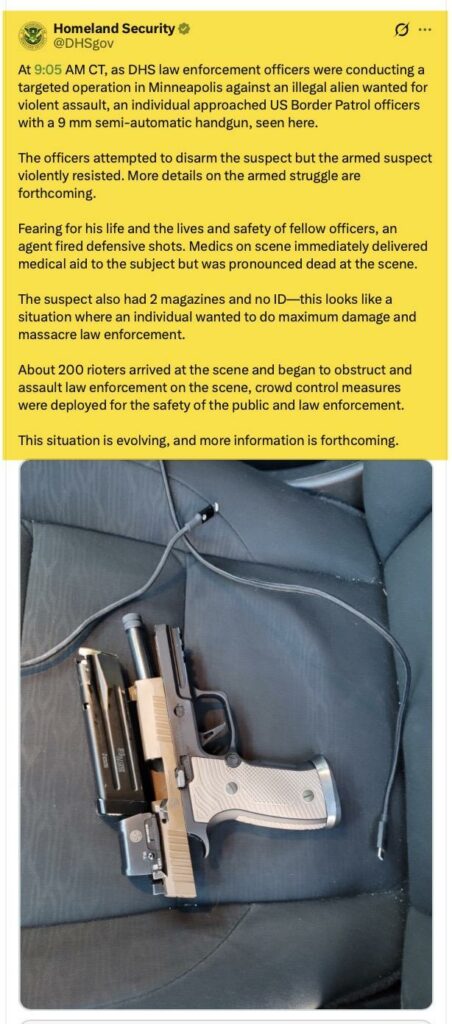 Homeland Security
@DHSgov

At 9:05 AM CT, as DHS law enforcement officers were conducting a targeted operation in Minneapolis against an illegal alien wanted for violent assault, an individual approached US Border Patrol officers with a 9 mm semi-automatic handgun, seen here.

The officers attempted to disarm the suspect but the armed suspect violently resisted. More details on the armed struggle are forthcoming.

Fearing for his life and the lives and safety of fellow officers, an agent fired defensive shots. Medics on scene immediately delivered medical aid to the subject but was pronounced dead at the scene.

The suspect also had 2 magazines and no ID—this looks like a situation where an individual wanted to do maximum damage and massacre law enforcement.

About 200 rioters arrived at the scene and began to obstruct and assault law enforcement on the scene, crowd control measures were deployed for the safety of the public and law enforcement.

This situation is evolving, and more information is forthcoming.